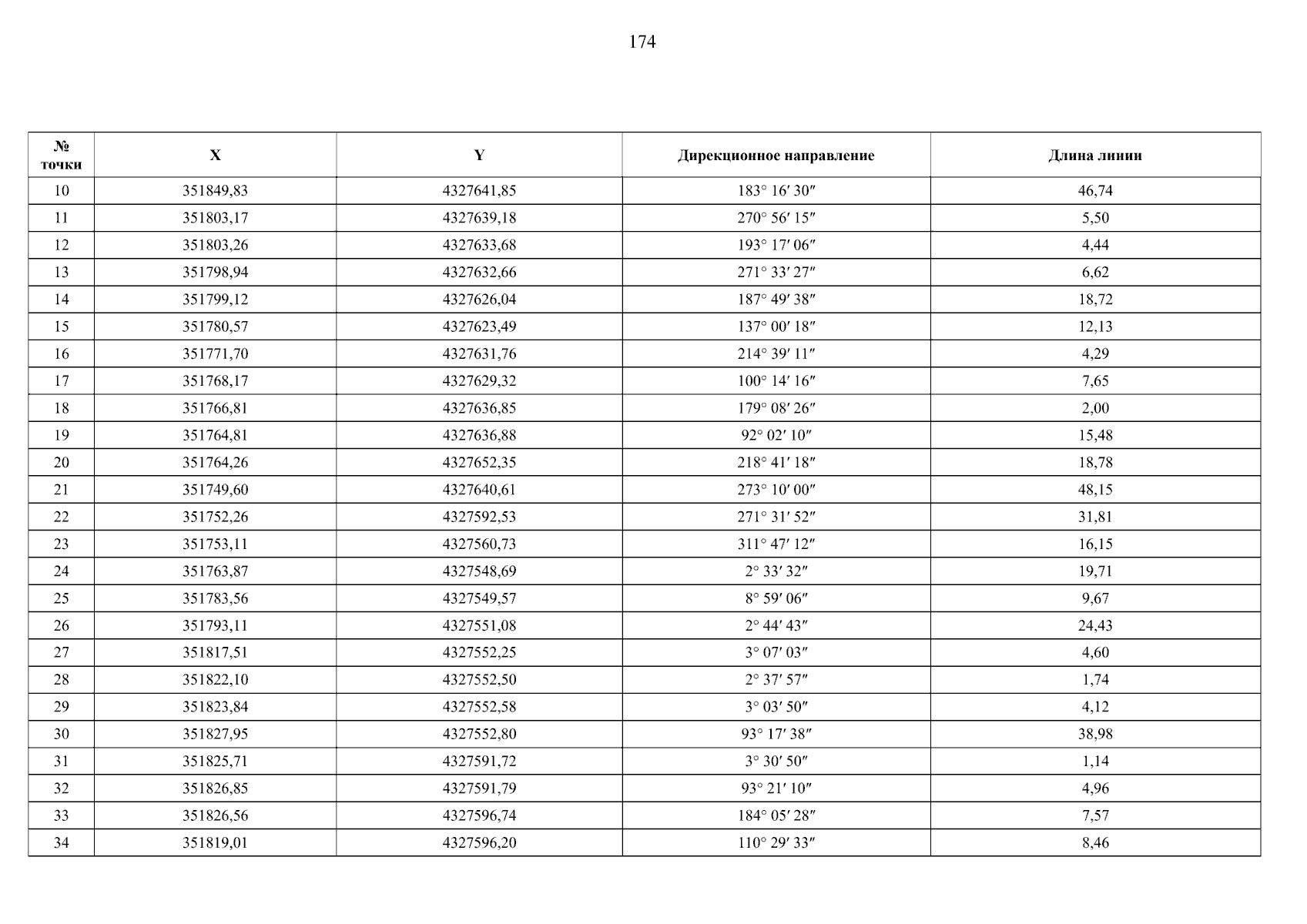 174

| № точки | X | Y | Дирекционное направление | Длина линии |
|---|---|---|---|---|
| 10 | 351849,83 | 4327641,85 | 183° 16′ 30″ | 46,74 |
| 11 | 351803,17 | 4327639,18 | 270° 56′ 15″ | 5,50 |
| 12 | 351803,26 | 4327633,68 | 193° 17′ 06″ | 4,44 |
| 13 | 351798,94 | 4327632,66 | 271° 33′ 27″ | 6,62 |
| 14 | 351799,12 | 4327626,04 | 187° 49′ 38″ | 18,72 |
| 15 | 351780,57 | 4327623,49 | 137° 00′ 18″ | 12,13 |
| 16 | 351771,70 | 4327631,76 | 214° 39′ 11″ | 4,29 |
| 17 | 351768,17 | 4327629,32 | 100° 14′ 16″ | 7,65 |
| 18 | 351766,81 | 4327636,85 | 179° 08′ 26″ | 2,00 |
| 19 | 351764,81 | 4327636,88 | 92° 02′ 10″ | 15,48 |
| 20 | 351764,26 | 4327652,35 | 218° 41′ 18″ | 18,78 |
| 21 | 351749,60 | 4327640,61 | 273° 10′ 00″ | 48,15 |
| 22 | 351752,26 | 4327592,53 | 271° 31′ 52″ | 31,81 |
| 23 | 351753,11 | 4327560,73 | 311° 47′ 12″ | 16,15 |
| 24 | 351763,87 | 4327548,69 | 2° 33′ 32″ | 19,71 |
| 25 | 351783,56 | 4327549,57 | 8° 59′ 06″ | 9,67 |
| 26 | 351793,11 | 4327551,08 | 2° 44′ 43″ | 24,43 |
| 27 | 351817,51 | 4327552,25 | 3° 07′ 03″ | 4,60 |
| 28 | 351822,10 | 4327552,50 | 2° 37′ 57″ | 1,74 |
| 29 | 351823,84 | 4327552,58 | 3° 03′ 50″ | 4,12 |
| 30 | 351827,95 | 4327552,80 | 93° 17′ 38″ | 38,98 |
| 31 | 351825,71 | 4327591,72 | 3° 30′ 50″ | 1,14 |
| 32 | 351826,85 | 4327591,79 | 93° 21′ 10″ | 4,96 |
| 33 | 351826,56 | 4327596,74 | 184° 05′ 28″ | 7,57 |
| 34 | 351819,01 | 4327596,20 | 110° 29′ 33″ | 8,46 |